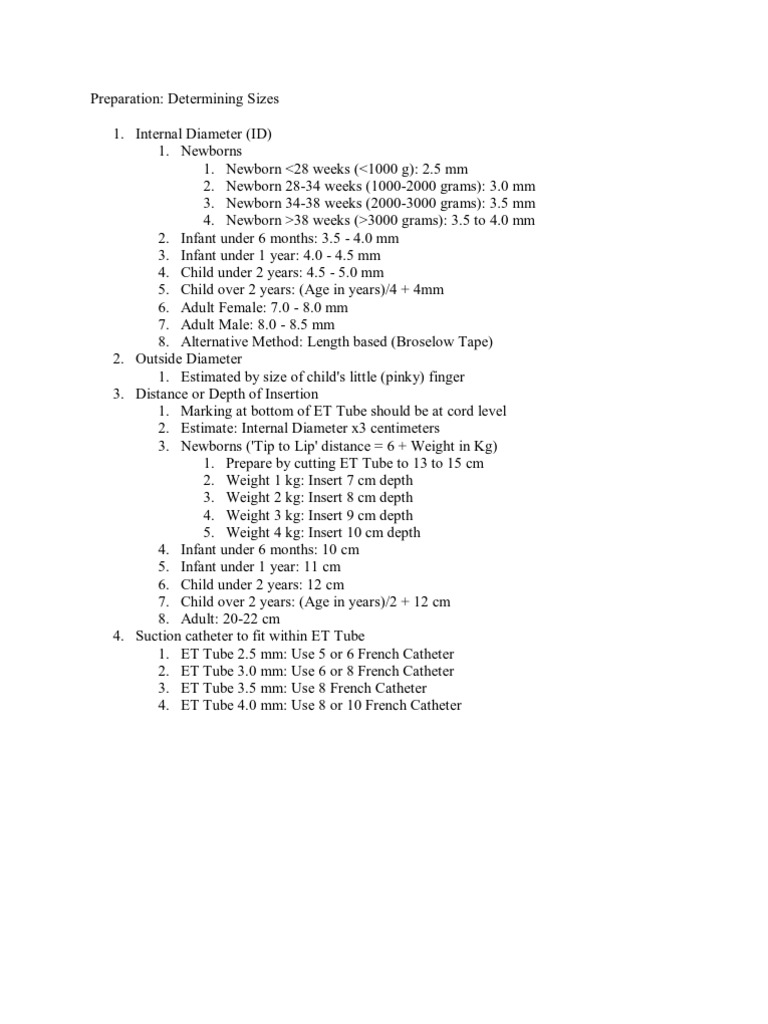 Preparation: Determining Sizes

1. Internal Diameter (ID)
1. Newborns
1. Newborn <28 weeks (<1000 g): 2.5 mm
2. Newborn 28-34 weeks (1000-2000 grams): 3.0 mm
3. Newborn 34-38 weeks (2000-3000 grams): 3.5 mm
4. Newborn >38 weeks (>3000 grams): 3.5 to 4.0 mm
2. Infant under 6 months: 3.5 - 4.0 mm
3. Infant under 1 year: 4.0 - 4.5 mm
4. Child under 2 years: 4.5 - 5.0 mm
5. Child over 2 years: (Age in years)/4 + 4mm
6. Adult Female: 7.0 - 8.0 mm
7. Adult Male: 8.0 - 8.5 mm
8. Alternative Method: Length based (Broselow Tape)
2. Outside Diameter
1. Estimated by size of child's little (pinky) finger
3. Distance or Depth of Insertion
1. Marking at bottom of ET Tube should be at cord level
2. Estimate: Internal Diameter x3 centimeters
3. Newborns ('Tip to Lip' distance = 6 + Weight in Kg)
1. Prepare by cutting ET Tube to 13 to 15 cm
2. Weight 1 kg: Insert 7 cm depth
3. Weight 2 kg: Insert 8 cm depth
4. Weight 3 kg: Insert 9 cm depth
5. Weight 4 kg: Insert 10 cm depth
4. Infant under 6 months: 10 cm
5. Infant under 1 year: 11 cm
6. Child under 2 years: 12 cm
7. Child over 2 years: (Age in years)/2 + 12 cm
8. Adult: 20-22 cm
4. Suction catheter to fit within ET Tube
1. ET Tube 2.5 mm: Use 5 or 6 French Catheter
2. ET Tube 3.0 mm: Use 6 or 8 French Catheter
3. ET Tube 3.5 mm: Use 8 French Catheter
4. ET Tube 4.0 mm: Use 8 or 10 French Catheter